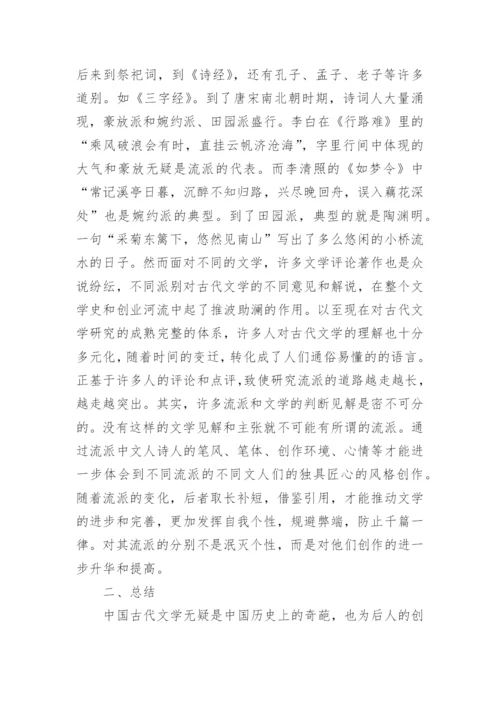 后来到祭祀词，到《诗经》，还有孔子、孟子、老子等许多道别。如《三字经》。到了唐宋南北朝时期，诗词人大量涌现，豪放派和婉约派、田园派盛行。李白在《行路难》里的“乘风破浪会有时，直挂云帆济沧海”，字里行间中体现的大气和豪放无疑是流派的代表。而李清照的《如梦令》中“常记溪亭日暮，沉醉不知归路，兴尽晚回舟，误入藕花深处”也是婉约派的典型。到了田园派，典型的就是陶渊明。一句“采菊东篱下，悠然见南山”写出了多么悠闲的小桥流水的日子。然而面对不同的文学，许多文学评论著作也是众说纷纭，不同派别对古代文学的不同意见和解说，在整个文学史和创业河流中起了推波助澜的作用。以至现在对古代文学研究的成熟完整的体系，许多人对古代文学的理解也十分多元化，随着时间的变迁，转化成了人们通俗易懂的的语言。正基于许多人的评论和点评，致使研究流派的道路越走越长，越走越突出。其实，许多流派和文学的判断见解是密不可分的。没有这样的文学见解和主张就不可能有所谓的流派。通过流派中文人诗人的笔风、笔体、创作环境、心情等才能进一步体会到不同流派的不同文人们的独具匠心的风格创作。随着流派的变化，后者取长补短，借鉴引用，才能推动文学的进步和完善，更加发挥自我个性，规避弊端，防止千篇一律。对其流派的分别不是泯灭个性，而是对他们创作的进一步升华和提高。

二、总结

中国古代文学无疑是中国历史上的奇葩，也为后人的创